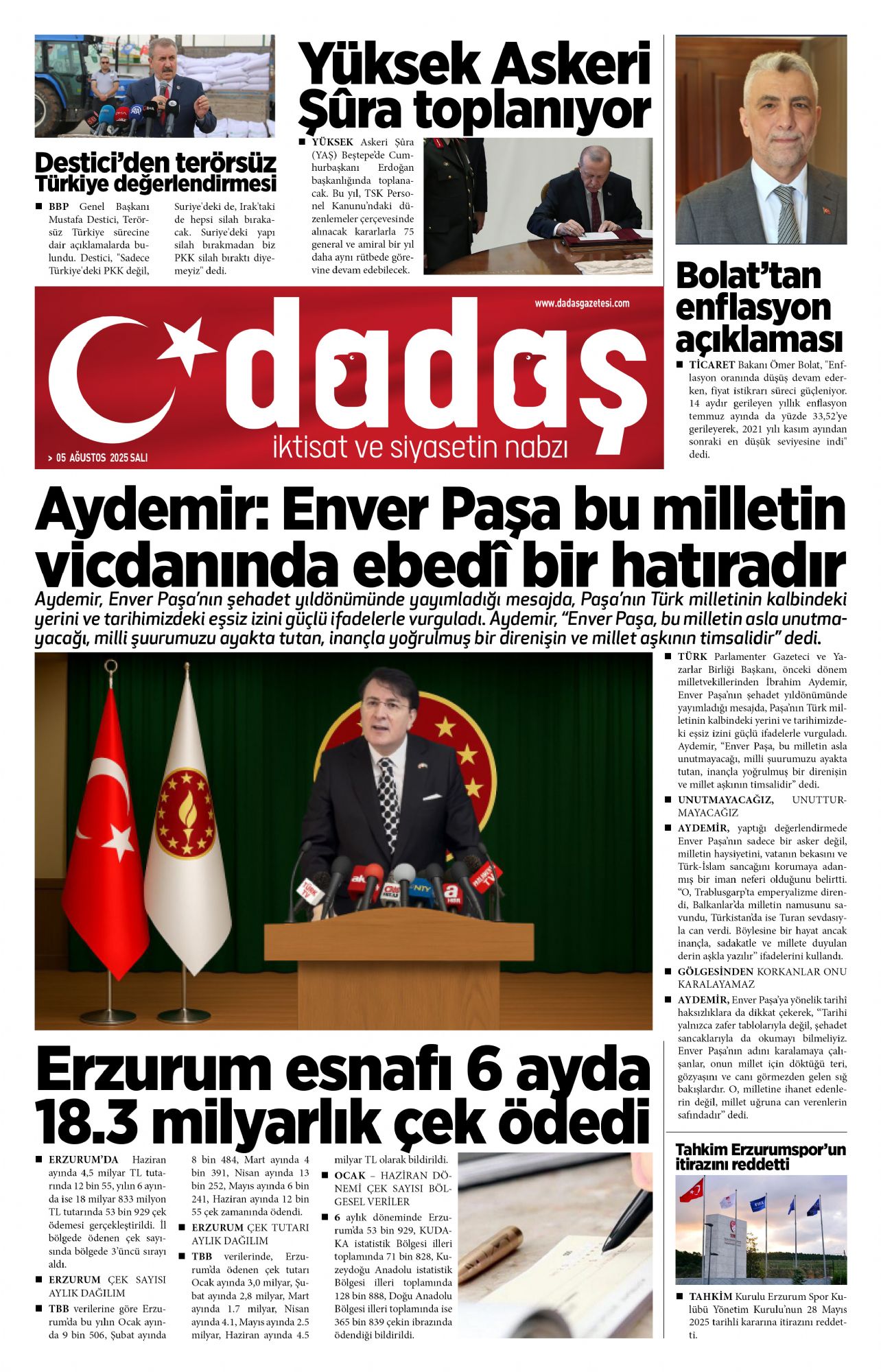 Destici'den terörsüz Türkiye değerlendirmesi

■ BBP Genel Başkanı Mustafa Destici, Terörsüz Türkiye sürecine dair açıklamalarda bulundu. Destici, "Sadece Türkiye'deki PKK değil, Suriye'deki de, Irak'taki de hepsi silah bırakacak. Suriye'deki yapı silah bırakmadan biz PKK silah bıraktı diyemeyiz" dedi.

Yüksek Askeri Şûra toplanıyor

■ YÜKSEK Askeri Şûra (YAŞ) Beştepe'de Cumhurbaşkanı Erdoğan başkanlığında toplanacak. Bu yıl, TSK Personel Kanunu'ndaki düzenlemeler çerçevesinde alınacak kararlarla 75 general ve amiral bir yıl daha aynı rütbede görevine devam edebilecek.

Bolat'tan enflasyon açıklaması

■ TİCARET Bakanı Ömer Bolat, "Enflasyon oranında düşüş devam ederken, fiyat istikrarı süreci güçleniyor. 14 aydır gerileyen yıllık enflasyon temmuz ayında da yüzde 33,52'ye gerileyerek, 2021 yılı kasım ayından sonraki en düşük seviyesine indi" dedi.

www.dadasgazetesi.com

dadaş

iktisat ve siyasetin nabzı

> 05 AĞUSTOS 2025 SALI

Aydemir: Enver Paşa bu milletin vicdanında ebedî bir hatıradır

Aydemir, Enver Paşa'nın şehadet yıldönümünde yayımladığı mesajda, Paşa'nın Türk milletinin kalbindeki yerini ve tarihimizdeki eşsiz izini güçlü ifadelerle vurguladı. Aydemir, "Enver Paşa, bu milletin asla unutmayacağı, milli şuurumuzu ayakta tutan, inançla yoğrulmuş bir direnişin ve millet aşkının timsalidir" dedi.

■ TÜRK Parlamenter Gazeteci ve Yazarlar Birliği Başkanı, önceki dönem milletvekillerinden İbrahim Aydemir, Enver Paşa'nın şehadet yıldönümünde yayımladığı mesajda, Paşa'nın Türk milletinin kalbindeki yerini ve tarihimizdeki eşsiz izini güçlü ifadelerle vurguladı. Aydemir, "Enver Paşa, bu milletin asla unutmayacağı, milli şuurumuzu ayakta tutan, inançla yoğrulmuş bir direnişin ve millet aşkının timsalidir" dedi.

■ UNUTMAYACAĞIZ, UNUTTURMAYACAĞIZ

■ AYDEMİR, yaptığı değerlendirmede Enver Paşa'nın sadece bir asker değil, milletin haysiyetini, vatanın bekasını ve Türk-İslam sancağını korumaya adanmış bir iman neferi olduğunu belirtti. "O, Trablusgarp'ta emperyalizme direndi, Balkanlar'da milletin namusunu savundu, Türkistan'da ise Turan sevdasıyla can verdi. Böylesine bir hayat ancak inançla, sadakatle ve millete duyulan derin aşkla yazılır" ifadelerini kullandı.

■ GÖLGESİNDEN KORKANLAR ONU KARALAYAMAZ

■ AYDEMİR, Enver Paşa'ya yönelik tarihî haksızlıklara da dikkat çekerek, "Tarihi yalnızca zafer tablolarıyla değil, şehadet sancaklarıyla da okumayı bilmeliyiz. Enver Paşa'nın adını karalamaya çalışanlar, onun millet için döktüğü teri, gözyaşını ve canı görmezden gelen sığ bakışlardır. O, milletine ihanet edenlerin değil, millet uğruna can verenlerin safındadır" dedi.

Erzurum esnafı 6 ayda 18.3 milyarlık çek ödedi

■ ERZURUM'DA Haziran ayında 4,5 milyar TL tutarında 12 bin 55, yılın 6 ayında ise 18 milyar 833 milyon TL tutarında 53 bin 929 çek ödemesi gerçekleştirildi. İl bölgede ödenen çek sayısında bölgede 3'üncü sırayı aldı.

■ ERZURUM ÇEK SAYISI AYLIK DAĞILIM

■ TBB verilerine göre Erzurum'da bu yılın Ocak ayında 9 bin 506, Şubat ayında 8 bin 484, Mart ayında 4 bin 391, Nisan ayında 13 bin 252, Mayıs ayında 6 bin 241, Haziran ayında 12 bin 55 çek zamanında ödendi.

■ ERZURUM ÇEK TUTARI AYLIK DAĞILIM

■ TBB verilerinde, Erzurum'da ödenen çek tutarı Ocak ayında 3,0 milyar, Şubat ayında 2,8 milyar, Mart ayında 1.7 milyar, Nisan ayında 4.1, Mayıs ayında 2.5 milyar, Haziran ayında 4.5 milyar TL olarak bildirildi.

■ OCAK – HAZİRAN DÖNEMİ ÇEK SAYISI BÖLGESEL VERİLER

■ 6 aylık döneminde Erzurum'da 53 bin 929, KUDAKA istatistik Bölgesi illeri toplamında 71 bin 828, Kuzeydoğu Anadolu istatistik Bölgesi illeri toplamında 128 bin 888, Doğu Anadolu Bölgesi illeri toplamında ise 365 bin 839 çekin ibrazında ödendiği bildirildi.

Tahkim Erzurumspor'un itirazını reddetti

■ TAHKİM Kurulu Erzurum Spor Kulübü Yönetim Kurulu'nun 28 Mayıs 2025 tarihli kararına itirazını reddetti.